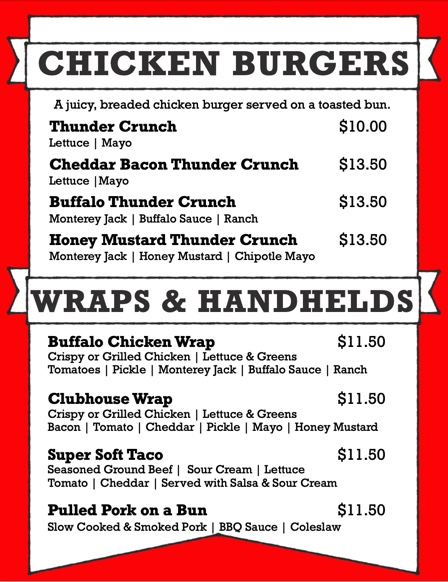 CHICKEN BURGERS

A juicy, breaded chicken burger served on a toasted bun.

Thunder Crunch $10.00
Lettuce | Mayo

Cheddar Bacon Thunder Crunch $13.50
Lettuce |Mayo

Buffalo Thunder Crunch $13.50
Monterey Jack | Buffalo Sauce | Ranch

Honey Mustard Thunder Crunch $13.50
Monterey Jack | Honey Mustard | Chipotle Mayo

WRAPS & HANDHELDS

Buffalo Chicken Wrap $11.50
Crispy or Grilled Chicken | Lettuce & Greens
Tomatoes | Pickle | Monterey Jack | Buffalo Sauce | Ranch

Clubhouse Wrap $11.50
Crispy or Grilled Chicken | Lettuce & Greens
Bacon | Tomato | Cheddar | Pickle | Mayo | Honey Mustard

Super Soft Taco $11.50
Seasoned Ground Beef | Sour Cream | Lettuce
Tomato | Cheddar | Served with Salsa & Sour Cream

Pulled Pork on a Bun $11.50
Slow Cooked & Smoked Pork | BBQ Sauce | Coleslaw